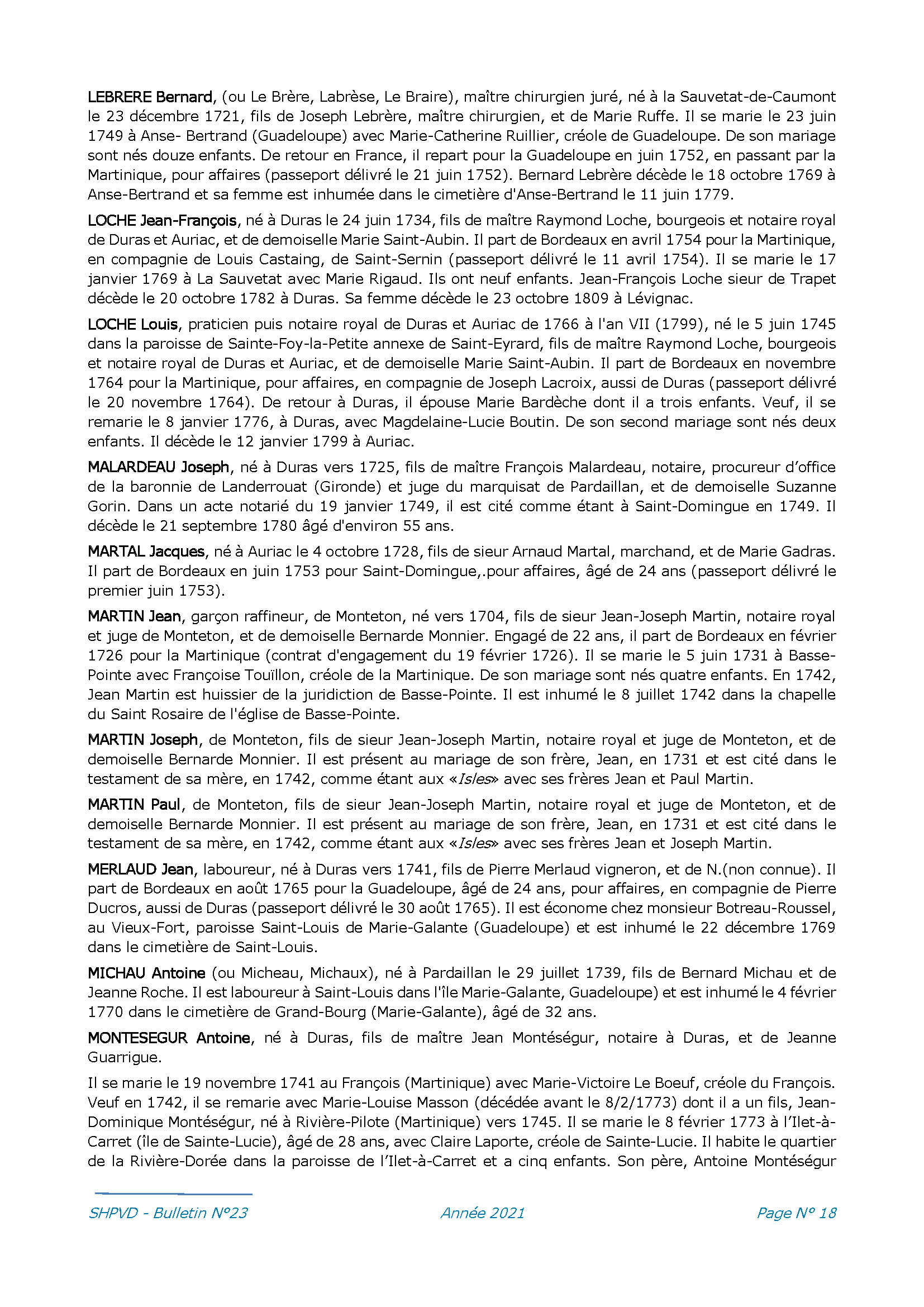 LEBRERE Bernard, (ou Le Brère, Labrèse, Le Braire), maître chirurgien juré, né à la Sauvetat-de-Caumont le 23 décembre 1721, fils de Joseph Lebrère, maître chirurgien, et de Marie Ruffe. Il se marie le 23 juin 1749 à Anse- Bertrand (Guadeloupe) avec Marie-Catherine Ruillier, créole de Guadeloupe. De son mariage sont nés douze enfants. De retour en France, il repart pour la Guadeloupe en juin 1752, en passant par la Martinique, pour affaires (passeport délivré le 21 juin 1752). Bernard Lebrère décède le 18 octobre 1769 à Anse-Bertrand et sa femme est inhumée dans le cimetière d'Anse-Bertrand le 11 juin 1779.

LOCHE Jean-François, né à Duras le 24 juin 1734, fils de maître Raymond Loche, bourgeois et notaire royal de Duras et Auriac, et de demoiselle Marie Saint-Aubin. Il part de Bordeaux en avril 1754 pour la Martinique, en compagnie de Louis Castaing, de Saint-Sernin (passeport délivré le 11 avril 1754). Il se marie le 17 janvier 1769 à La Sauvetat avec Marie Rigaud. Ils ont neuf enfants. Jean-François Loche sieur de Trapet décède le 20 octobre 1782 à Duras. Sa femme décède le 23 octobre 1809 à Lévignac.

LOCHE Louis, praticien puis notaire royal de Duras et Auriac de 1766 à l'an VII (1799), né le 5 juin 1745 dans la paroisse de Sainte-Foy-la-Petite annexe de Saint-Eyrard, fils de maître Raymond Loche, bourgeois et notaire royal de Duras et Auriac, et de demoiselle Marie Saint-Aubin. Il part de Bordeaux en novembre 1764 pour la Martinique, pour affaires, en compagnie de Joseph Lacroix, aussi de Duras (passeport délivré le 20 novembre 1764). De retour à Duras, il épouse Marie Bardèche dont il a trois enfants. Veuf, il se remarie le 8 janvier 1776, à Duras, avec Magdelaine-Lucie Boutin. De son second mariage sont nés deux enfants. Il décède le 12 janvier 1799 à Auriac.

MALARDEAU Joseph, né à Duras vers 1725, fils de maître François Malardeau, notaire, procureur d'office de la baronnie de Landerrouat (Gironde) et juge du marquisat de Pardaillan, et de demoiselle Suzanne Gorin. Dans un acte notarié du 19 janvier 1749, il est cité comme étant à Saint-Domingue en 1749. Il décède le 21 septembre 1780 âgé d'environ 55 ans.

MARTAL Jacques, né à Auriac le 4 octobre 1728, fils de sieur Arnaud Martal, marchand, et de Marie Gadras. Il part de Bordeaux en juin 1753 pour Saint-Domingue,.pour affaires, âgé de 24 ans (passeport délivré le premier juin 1753).

MARTIN Jean, garçon raffineur, de Monteton, né vers 1704, fils de sieur Jean-Joseph Martin, notaire royal et juge de Monteton, et de demoiselle Bernarde Monnier. Engagé de 22 ans, il part de Bordeaux en février 1726 pour la Martinique (contrat d'engagement du 19 février 1726). Il se marie le 5 juin 1731 à Basse-Pointe avec Françoise Touïllon, créole de la Martinique. De son mariage sont nés quatre enfants. En 1742, Jean Martin est huissier de la juridiction de Basse-Pointe. Il est inhumé le 8 juillet 1742 dans la chapelle du Saint Rosaire de l'église de Basse-Pointe.

MARTIN Joseph, de Monteton, fils de sieur Jean-Joseph Martin, notaire royal et juge de Monteton, et de demoiselle Bernarde Monnier. Il est présent au mariage de son frère, Jean, en 1731 et est cité dans le testament de sa mère, en 1742, comme étant aux «Isles» avec ses frères Jean et Paul Martin.

MARTIN Paul, de Monteton, fils de sieur Jean-Joseph Martin, notaire royal et juge de Monteton, et de demoiselle Bernarde Monnier. Il est présent au mariage de son frère, Jean, en 1731 et est cité dans le testament de sa mère, en 1742, comme étant aux «Isles» avec ses frères Jean et Joseph Martin.

MERLAUD Jean, laboureur, né à Duras vers 1741, fils de Pierre Merlaud vigneron, et de N.(non connue). Il part de Bordeaux en août 1765 pour la Guadeloupe, âgé de 24 ans, pour affaires, en compagnie de Pierre Ducros, aussi de Duras (passeport délivré le 30 août 1765). Il est économe chez monsieur Botreau-Roussel, au Vieux-Fort, paroisse Saint-Louis de Marie-Galante (Guadeloupe) et est inhumé le 22 décembre 1769 dans le cimetière de Saint-Louis.

MICHAU Antoine (ou Micheau, Michaux), né à Pardaillan le 29 juillet 1739, fils de Bernard Michau et de Jeanne Roche. Il est laboureur à Saint-Louis dans l'île Marie-Galante, Guadeloupe) et est inhumé le 4 février 1770 dans le cimetière de Grand-Bourg (Marie-Galante), âgé de 32 ans.

MONTESEGUR Antoine, né à Duras, fils de maître Jean Montéségur, notaire à Duras, et de Jeanne Guarrigue.

Il se marie le 19 novembre 1741 au François (Martinique) avec Marie-Victoire Le Boeuf, créole du François. Veuf en 1742, il se remarie avec Marie-Louise Masson (décédée avant le 8/2/1773) dont il a un fils, Jean-Dominique Montéségur, né à Rivière-Pilote (Martinique) vers 1745. Il se marie le 8 février 1773 à l'Ilet-à-Carret (île de Sainte-Lucie), âgé de 28 ans, avec Claire Laporte, créole de Sainte-Lucie. Il habite le quartier de la Rivière-Dorée dans la paroisse de l'Ilet-à-Carret et a cinq enfants. Son père, Antoine Montéségur

SHPVD - Bulletin N°23 Année 2021 Page N° 18